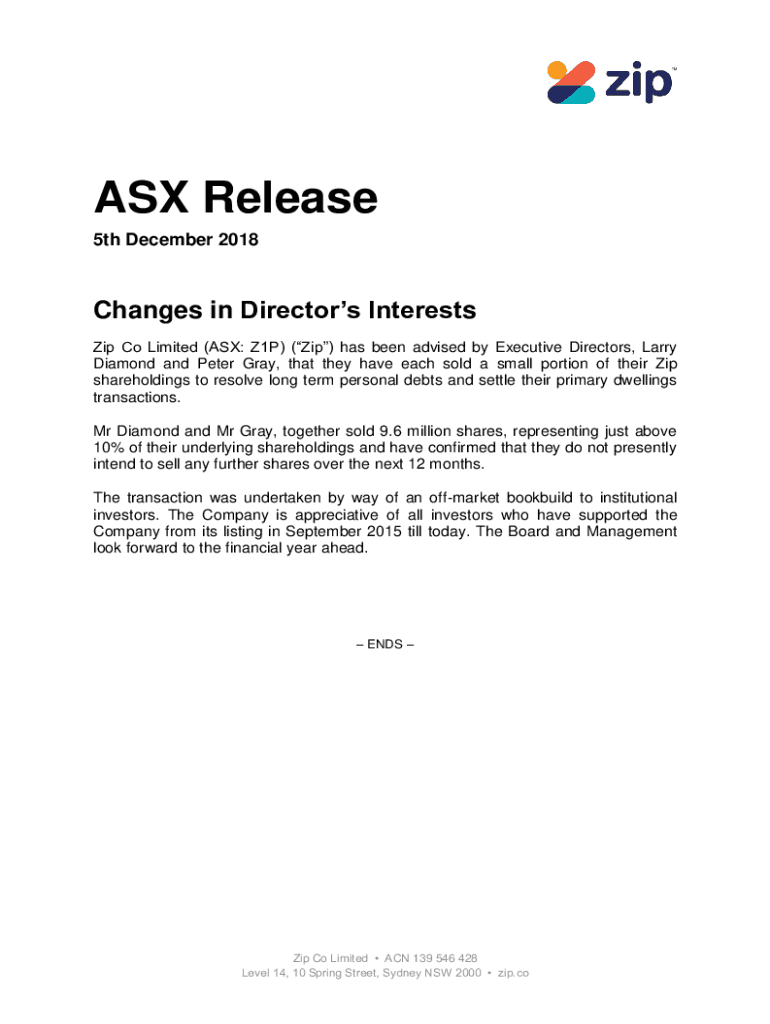 zip™

ASX Release

5th December 2018

Changes in Director's Interests

Zip Co Limited (ASX: Z1P) ("Zip") has been advised by Executive Directors, Larry Diamond and Peter Gray, that they have each sold a small portion of their Zip shareholdings to resolve long term personal debts and settle their primary dwellings transactions.

Mr Diamond and Mr Gray, together sold 9.6 million shares, representing just above 10% of their underlying shareholdings and have confirmed that they do not presently intend to sell any further shares over the next 12 months.

The transaction was undertaken by way of an off-market bookbuild to institutional investors. The Company is appreciative of all investors who have supported the Company from its listing in September 2015 till today. The Board and Management look forward to the financial year ahead.

– ENDS –

Zip Co Limited • ACN 139 546 428
Level 14, 10 Spring Street, Sydney NSW 2000 • zip.co